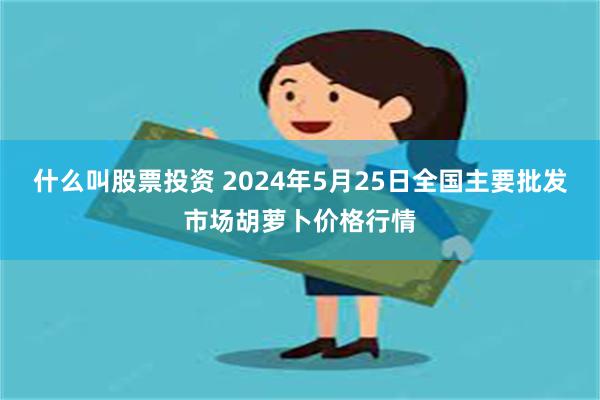 什么叫股票投资 2024年5月25日全国主要批发市场胡萝卜价格行情